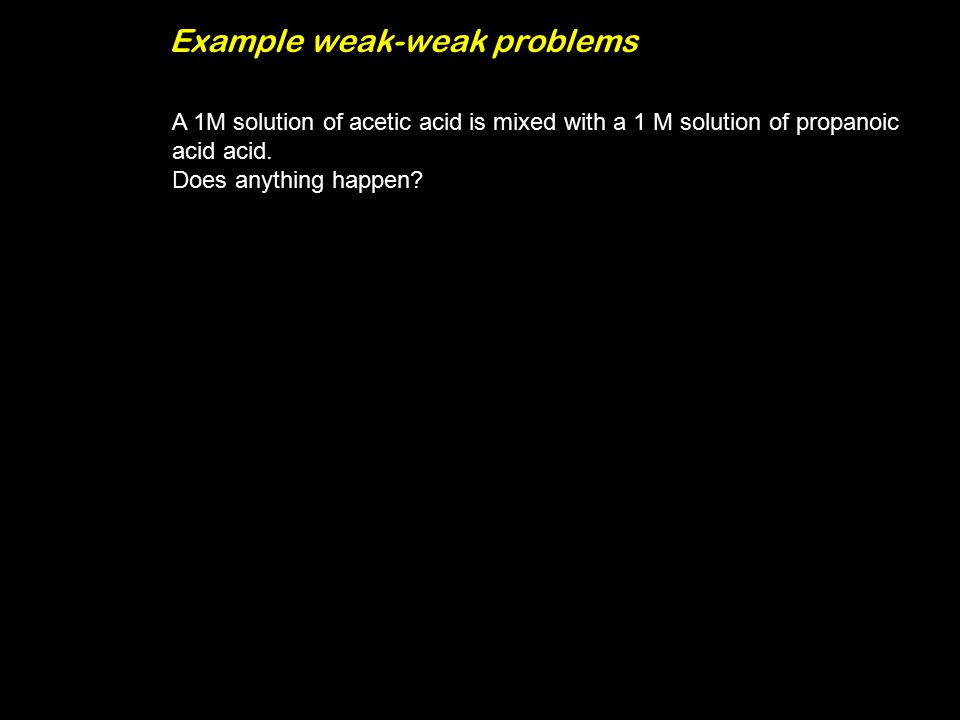 Example weak-weak problems

A 1M solution of acetic acid is mixed with a 1 M solution of propanoic acid acid.
Does anything happen?